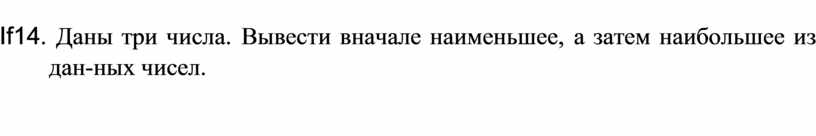 If14. Даны три числа. Вывести вначале наименьшее, а затем наибольшее из дан-ных чисел.